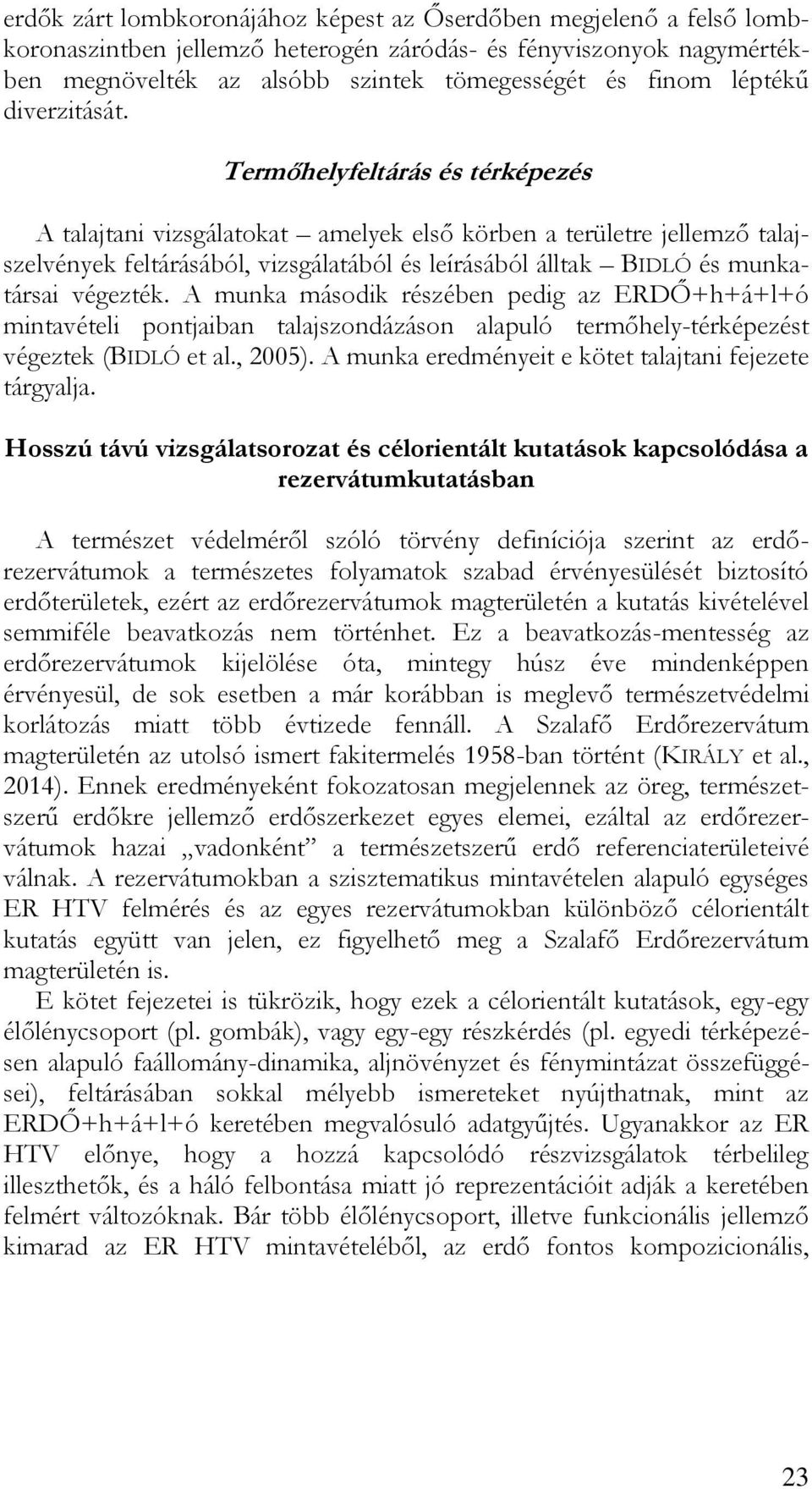 erdők zárt lombkoronájához képest az Őserdőben megjelenő a felső lombkoronaszintben jellemző heterogén záródás- és fényviszonyok nagymértékben megnövelték az alsóbb szintek tömegességét és finom léptékű diverzitását.

Termőhelyfeltárás és térképezés

A talajtani vizsgálatokat – amelyek első körben a területre jellemző talajszelvények feltárásából, vizsgálatából és leírásából álltak – BIDLÓ és munkatársai végezték. A munka második részében pedig az ERDŐ+h+á+l+ó mintavételi pontjaiban talajszondázáson alapuló termőhely-térképezést végeztek (BIDLÓ et al., 2005). A munka eredményeit e kötet talajtani fejezete tárgyalja.

Hosszú távú vizsgálatsorozat és célorientált kutatások kapcsolódása a rezervátumkutatásban

A természet védelméről szóló törvény definíciója szerint az erdőrezervátumok a természetes folyamatok szabad érvényesülését biztosító erdőterületek, ezért az erdőrezervátumok magterületén a kutatás kivételével semmiféle beavatkozás nem történhet. Ez a beavatkozás-mentesség az erdőrezervátumok kijelölése óta, mintegy húsz éve mindenképpen érvényesül, de sok esetben a már korábban is meglevő természetvédelmi korlátozás miatt több évtizede fennáll. A Szalafő Erdőrezervátum magterületén az utolsó ismert fakitermelés 1958-ban történt (KIRÁLY et al., 2014). Ennek eredményeként fokozatosan megjelennek az öreg, természetszerű erdőkre jellemző erdőszerkezet egyes elemei, ezáltal az erdőrezervátumok hazai „vadonként” a természetszerű erdő referenciaterületeivé válnak. A rezervátumokban a szisztematikus mintavételen alapuló egységes ER HTV felmérés és az egyes rezervátumokban különböző célorientált kutatás együtt van jelen, ez figyelhető meg a Szalafő Erdőrezervátum magterületén is.

E kötet fejezetei is tükrözik, hogy ezek a célorientált kutatások, egy-egy élőlénycsoport (pl. gombák), vagy egy-egy részkérdés (pl. egyedi térképezésen alapuló faállomány-dinamika, aljnövényzet és fénymintázat összefüggései), feltárásában sokkal mélyebb ismereteket nyújthatnak, mint az ERDŐ+h+á+l+ó keretében megvalósuló adatgyűjtés. Ugyanakkor az ER HTV előnye, hogy a hozzá kapcsolódó részvizsgálatok térbelileg illeszthetők, és a háló felbontása miatt jó reprezentációit adják a keretében felmért változóknak. Bár több élőlénycsoport, illetve funkcionális jellemző kimarad az ER HTV mintavételéből, az erdő fontos kompozicionális,

23